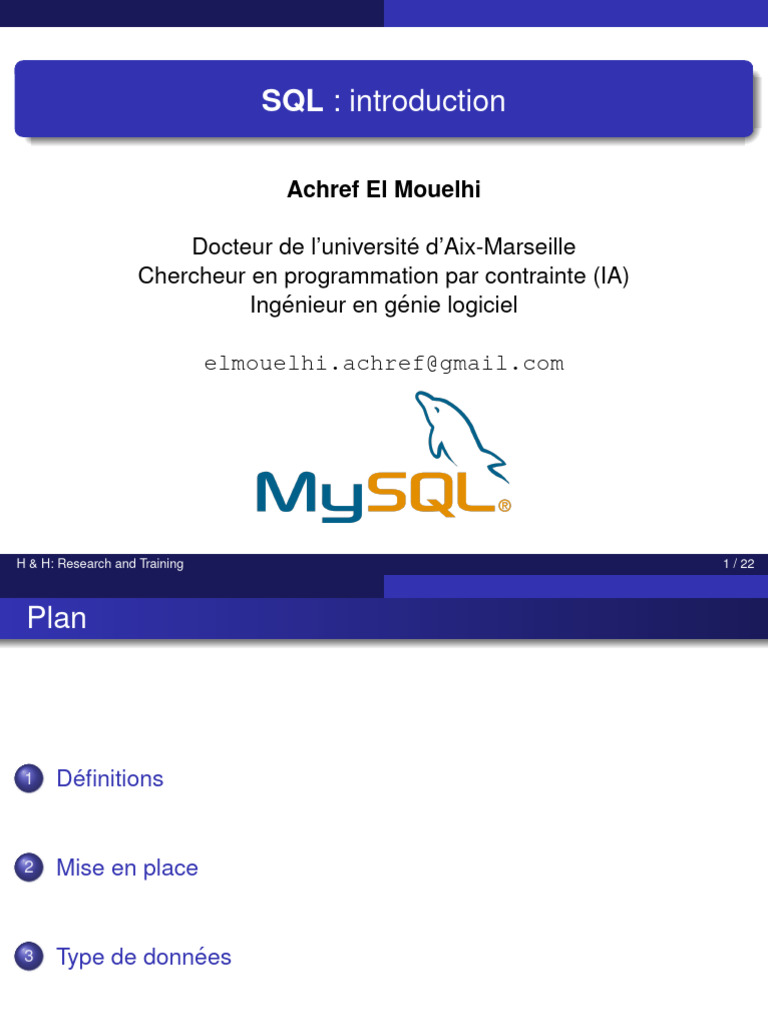 SQL : introduction

Achref El Mouelhi

Docteur de l'université d'Aix-Marseille
Chercheur en programmation par contrainte (IA)
Ingénieur en génie logiciel

elmouelhi.achref@gmail.com

MySQL®

H & H: Research and Training

1 / 22

Plan

1 Définitions

2 Mise en place

3 Type de données